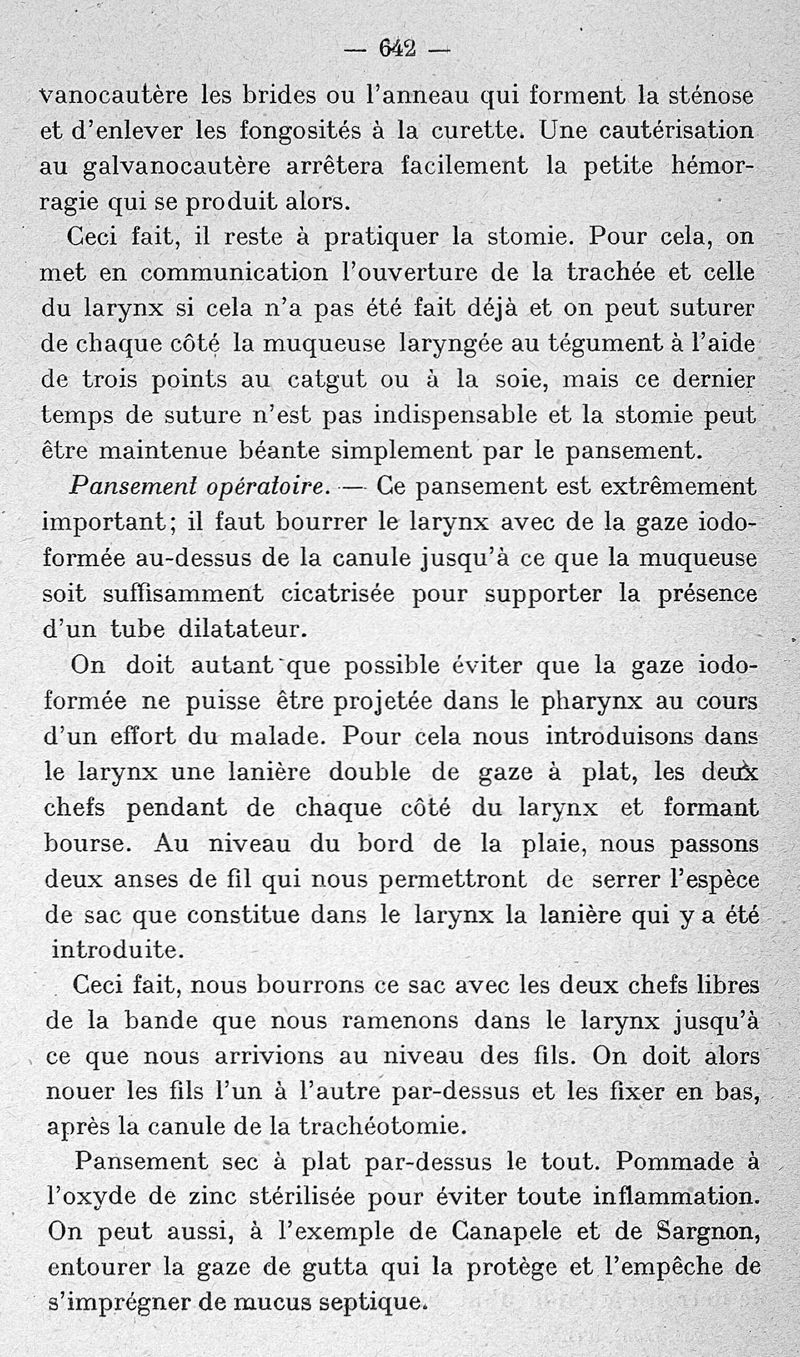 — 642 —

vanocautère les brides ou l'anneau qui forment la sténose et d'enlever les fongosités à la curette. Une cautérisation au galvanocautère arrêtera facilement la petite hémorragie qui se produit alors.

Ceci fait, il reste à pratiquer la stomie. Pour cela, on met en communication l'ouverture de la trachée et celle du larynx si cela n'a pas été fait déjà et on peut suturer de chaque côté la muqueuse laryngée au tégument à l'aide de trois points au catgut ou à la soie, mais ce dernier temps de suture n'est pas indispensable et la stomie peut être maintenue béante simplement par le pansement.

Pansement opératoire. — Ce pansement est extrêmement important; il faut bourrer le larynx avec de la gaze iodoformée au-dessus de la canule jusqu'à ce que la muqueuse soit suffisamment cicatrisée pour supporter la présence d'un tube dilatateur.

On doit autant que possible éviter que la gaze iodoformée ne puisse être projetée dans le pharynx au cours d'un effort du malade. Pour cela nous introduisons dans le larynx une lanière double de gaze à plat, les deux chefs pendant de chaque côté du larynx et formant bourse. Au niveau du bord de la plaie, nous passons deux anses de fil qui nous permettront de serrer l'espèce de sac que constitue dans le larynx la lanière qui y a été introduite.

Ceci fait, nous bourrons ce sac avec les deux chefs libres de la bande que nous ramenons dans le larynx jusqu'à ce que nous arrivions au niveau des fils. On doit alors nouer les fils l'un à l'autre par-dessus et les fixer en bas, après la canule de la trachéotomie.

Pansement sec à plat par-dessus le tout. Pommade à l'oxyde de zinc stérilisée pour éviter toute inflammation. On peut aussi, à l'exemple de Canapele et de Sargnon, entourer la gaze de gutta qui la protège et l'empêche de s'imprégner de mucus septique.